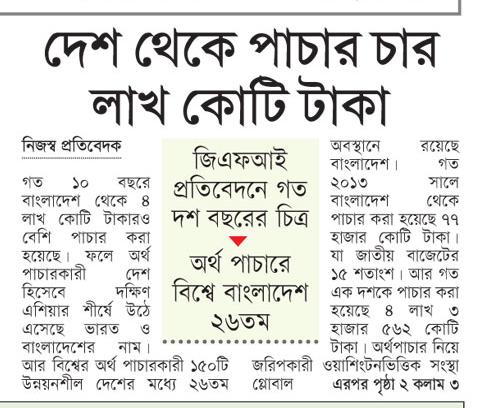 দেশ থেকে পাচার চার লাখ কোটি টাকা

নিজস্ব প্রতিবেদক

জিএফআই প্রতিবেদনে গত দশ বছরের চিত্র

অর্থ পাচারে বিশ্বে বাংলাদেশ ২৬তম

গত ১০ বছরে বাংলাদেশ থেকে ৪ লাখ কোটি টাকারও বেশি পাচার করা হয়েছে। ফলে অর্থ পাচারকারী দেশ হিসেবে দক্ষিণ এশিয়ার শীর্ষে উঠে এসেছে ভারত ও বাংলাদেশের নাম। আর বিশ্বের অর্থ পাচারকারী ১৫০টি উন্নয়নশীল দেশের মধ্যে ২৬তম অবস্থানে রয়েছে বাংলাদেশ। গত ২০১৩ সালে বাংলাদেশ থেকে পাচার করা হয়েছে ৭৭ হাজার কোটি টাকা। যা জাতীয় বাজেটের ১৫ শতাংশ। আর গত এক দশকে পাচার করা হয়েছে ৪ লাখ ৩ হাজার ৫৬২ কোটি টাকা। অর্থপাচার নিয়ে জরিপকারী ওয়াশিংটনভিত্তিক সংস্থা গ্লোবাল এরপর পৃষ্ঠা ২ কলাম ৩